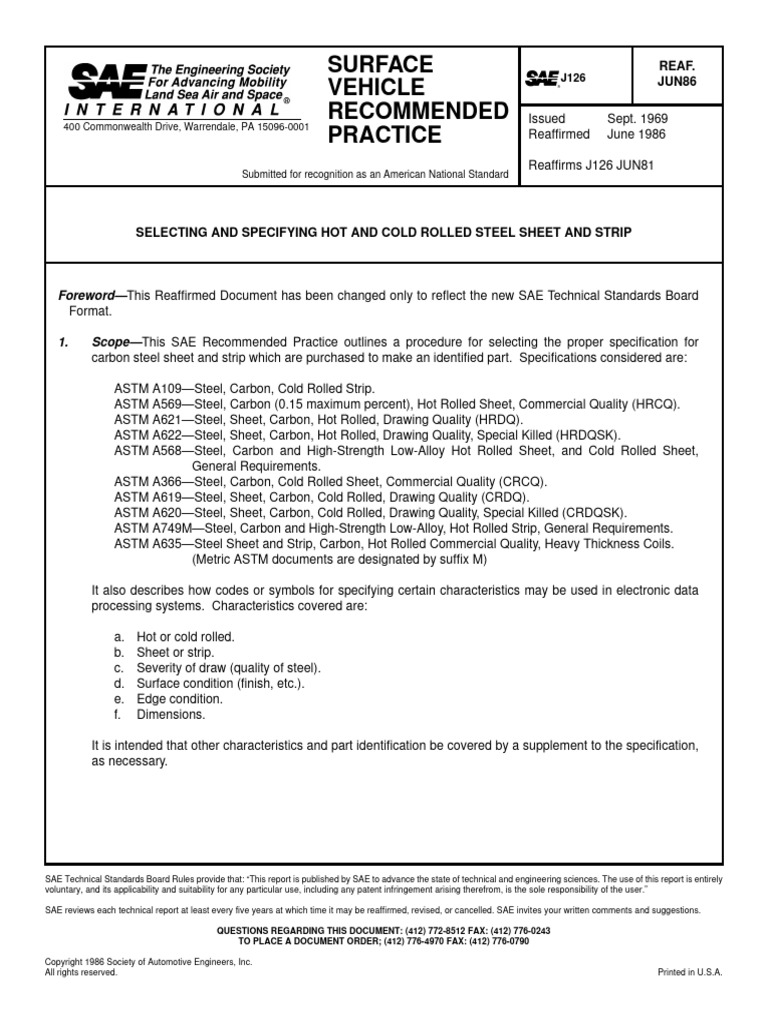 SAE The Engineering Society For Advancing Mobility Land Sea Air and Space®
INTERNATIONAL
400 Commonwealth Drive, Warrendale, PA 15096-0001

SURFACE VEHICLE RECOMMENDED PRACTICE

Submitted for recognition as an American National Standard

SAE J126

REAF. JUN86

Issued Sept. 1969
Reaffirmed June 1986

Reaffirms J126 JUN81

SELECTING AND SPECIFYING HOT AND COLD ROLLED STEEL SHEET AND STRIP

Foreword—This Reaffirmed Document has been changed only to reflect the new SAE Technical Standards Board Format.

1. Scope—This SAE Recommended Practice outlines a procedure for selecting the proper specification for carbon steel sheet and strip which are purchased to make an identified part. Specifications considered are:

ASTM A109—Steel, Carbon, Cold Rolled Strip.
ASTM A569—Steel, Carbon (0.15 maximum percent), Hot Rolled Sheet, Commercial Quality (HRCQ).
ASTM A621—Steel, Sheet, Carbon, Hot Rolled, Drawing Quality (HRDQ).
ASTM A622—Steel, Sheet, Carbon, Hot Rolled, Drawing Quality, Special Killed (HRDQSK).
ASTM A568—Steel, Carbon and High-Strength Low-Alloy Hot Rolled Sheet, and Cold Rolled Sheet, General Requirements.
ASTM A366—Steel, Carbon, Cold Rolled Sheet, Commercial Quality (CRCQ).
ASTM A619—Steel, Sheet, Carbon, Cold Rolled, Drawing Quality (CRDQ).
ASTM A620—Steel, Sheet, Carbon, Cold Rolled, Drawing Quality, Special Killed (CRDQSK).
ASTM A749M—Steel, Carbon and High-Strength Low-Alloy, Hot Rolled Strip, General Requirements.
ASTM A635—Steel Sheet and Strip, Carbon, Hot Rolled Commercial Quality, Heavy Thickness Coils.
(Metric ASTM documents are designated by suffix M)

It also describes how codes or symbols for specifying certain characteristics may be used in electronic data processing systems. Characteristics covered are:

a. Hot or cold rolled.
b. Sheet or strip.
c. Severity of draw (quality of steel).
d. Surface condition (finish, etc.).
e. Edge condition.
f. Dimensions.

It is intended that other characteristics and part identification be covered by a supplement to the specification, as necessary.

SAE Technical Standards Board Rules provide that: "This report is published by SAE to advance the state of technical and engineering sciences. The use of this report is entirely voluntary, and its applicability and suitability for any particular use, including any patent infringement arising therefrom, is the sole responsibility of the user."

SAE reviews each technical report at least every five years at which time it may be reaffirmed, revised, or cancelled. SAE invites your written comments and suggestions.

QUESTIONS REGARDING THIS DOCUMENT: (412) 772-8512 FAX: (412) 776-0243
TO PLACE A DOCUMENT ORDER; (412) 776-4970 FAX: (412) 776-0790

Copyright 1986 Society of Automotive Engineers, Inc.
All rights reserved.

Printed in U.S.A.